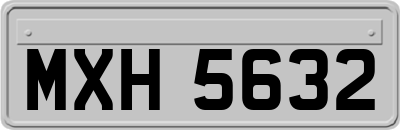 MXH 5632